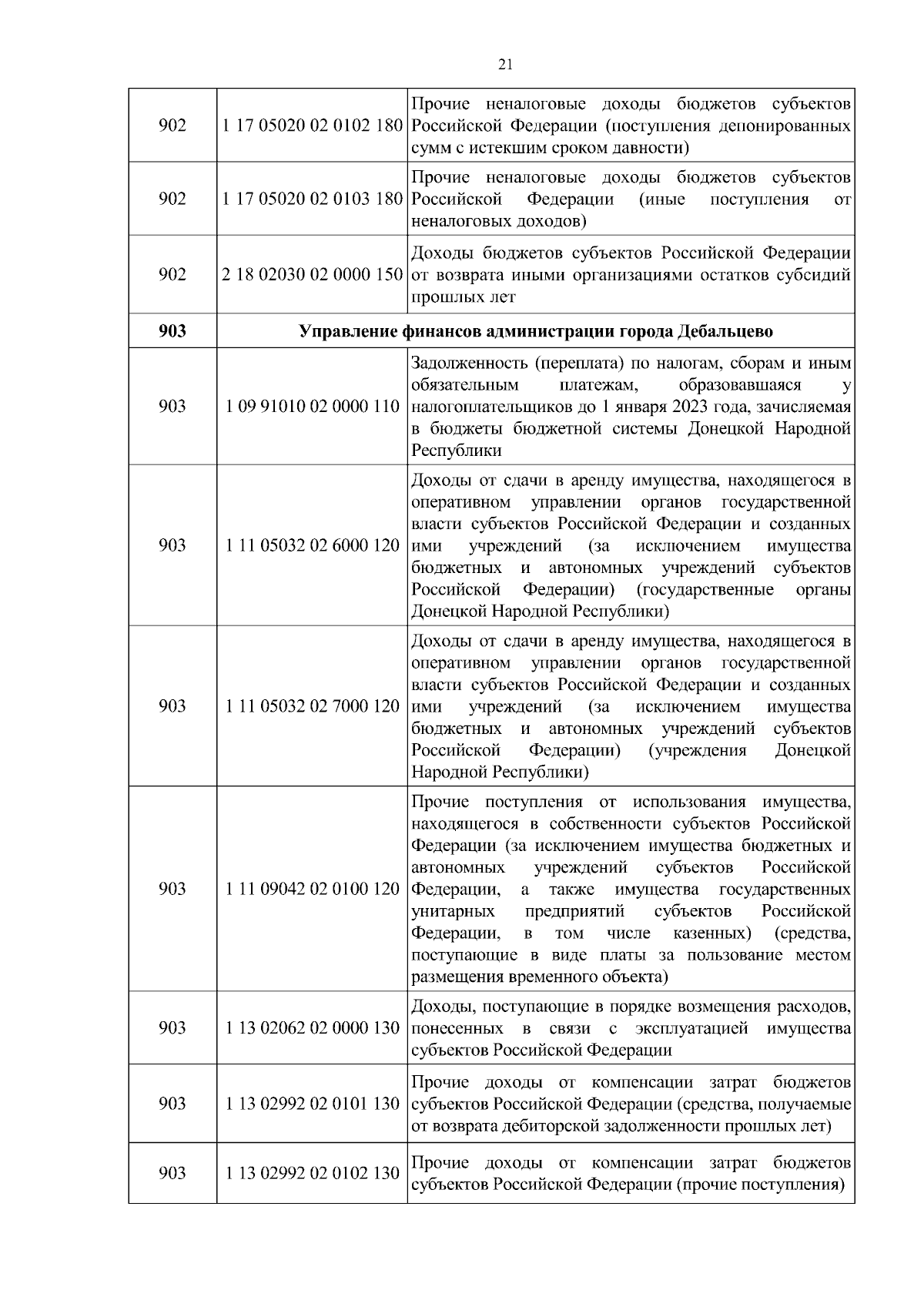 21

| | | |
|---|---|---|
| 902 | 1 17 05020 02 0102 180 | Прочие неналоговые доходы бюджетов субъектов Российской Федерации (поступления депонированных сумм с истекшим сроком давности) |
| 902 | 1 17 05020 02 0103 180 | Прочие неналоговые доходы бюджетов субъектов Российской Федерации (иные поступления от неналоговых доходов) |
| 902 | 2 18 02030 02 0000 150 | Доходы бюджетов субъектов Российской Федерации от возврата иными организациями остатков субсидий прошлых лет |
| **903** | **Управление финансов администрации города Дебальцево** | |
| 903 | 1 09 91010 02 0000 110 | Задолженность (переплата) по налогам, сборам и иным обязательным платежам, образовавшаяся у налогоплательщиков до 1 января 2023 года, зачисляемая в бюджеты бюджетной системы Донецкой Народной Республики |
| 903 | 1 11 05032 02 6000 120 | Доходы от сдачи в аренду имущества, находящегося в оперативном управлении органов государственной власти субъектов Российской Федерации и созданных ими учреждений (за исключением имущества бюджетных и автономных учреждений субъектов Российской Федерации) (государственные органы Донецкой Народной Республики) |
| 903 | 1 11 05032 02 7000 120 | Доходы от сдачи в аренду имущества, находящегося в оперативном управлении органов государственной власти субъектов Российской Федерации и созданных ими учреждений (за исключением имущества бюджетных и автономных учреждений субъектов Российской Федерации) (учреждения Донецкой Народной Республики) |
| 903 | 1 11 09042 02 0100 120 | Прочие поступления от использования имущества, находящегося в собственности субъектов Российской Федерации (за исключением имущества бюджетных и автономных учреждений субъектов Российской Федерации, а также имущества государственных унитарных предприятий субъектов Российской Федерации, в том числе казенных) (средства, поступающие в виде платы за пользование местом размещения временного объекта) |
| 903 | 1 13 02062 02 0000 130 | Доходы, поступающие в порядке возмещения расходов, понесенных в связи с эксплуатацией имущества субъектов Российской Федерации |
| 903 | 1 13 02992 02 0101 130 | Прочие доходы от компенсации затрат бюджетов субъектов Российской Федерации (средства, получаемые от возврата дебиторской задолженности прошлых лет) |
| 903 | 1 13 02992 02 0102 130 | Прочие доходы от компенсации затрат бюджетов субъектов Российской Федерации (прочие поступления) |